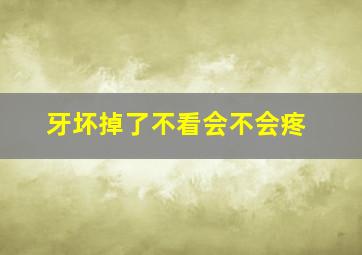 牙坏掉了不看会不会疼